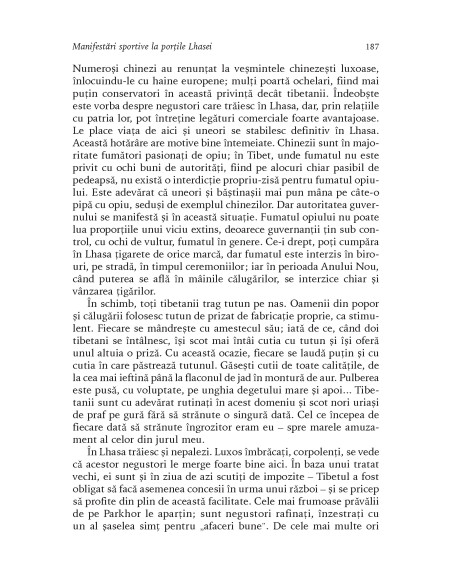 Manifestări sportive la porțile Lhasei

187

Numeroși chinezi au renunțat la veșmintele chinezești luxoase, înlocuindu-le cu haine europene; mulți poartă ochelari, fiind mai puțin conservatori în această privință decât tibetanii. Îndeobște este vorba despre negustori care trăiesc în Lhasa, dar, prin relațiile cu patria lor, pot întreține legături comerciale foarte avantajoase. Le place viața de aici și uneori se stabilesc definitiv în Lhasa. Această hotărâre are motive bine întemeiate. Chinezii sunt în majoritate fumători pasionați de opiu; în Tibet, unde fumatul nu este privit cu ochi buni de autorități, fiind pe alocuri chiar pasibil de pedeapsă, nu există o interdicție propriu-zisă pentru fumatul opiului. Este adevărat că uneori și băștinașii mai pun mâna pe câte-o pipă cu opiu, seduși de exemplul chinezilor. Dar autoritatea guvernului se manifestă și în această situație. Fumatul opiului nu poate lua proporțiile unui viciu extins, deoarece guvernanții țin sub control, cu ochi de vultur, fumatul în genere. Ce-i drept, poți cumpăra în Lhasa țigarete de orice marcă, dar fumatul este interzis în birouri, pe stradă, în timpul ceremoniilor; iar în perioada Anului Nou, când puterea se află în mâinile călugărilor, se interzice chiar și vânzarea țigărilor.

În schimb, toți tibetanii trag tutun pe nas. Oamenii din popor și călugării folosesc tutun de prizat de fabricație proprie, ca stimulent. Fiecare se mândrește cu amestecul său; iată de ce, când doi tibetani se întâlnesc, își scot mai întâi cutia cu tutun și își oferă unul altuia o priză. Cu această ocazie, fiecare se laudă puțin și cu cutia în care păstrează tutunul. Găsești cutii de toate calitățile, de la cea mai ieftină până la flaconul de jad în montură de aur. Pulberea este pusă, cu voluptate, pe unghia degetului mare și apoi... Tibetanii sunt cu adevărat rutinați în acest domeniu și scot nori uriași de praf pe gură fără să strănute o singură dată. Cel ce începea de fiecare dată să strănute îngrozitor eram eu – spre marele amuzament al celor din jurul meu.

În Lhasa trăiesc și nepalezi. Luxos îmbrăcați, corpolenți, se vede că acestor negustori le merge foarte bine aici. În baza unui tratat vechi, ei sunt și în ziua de azi scutiți de impozite – Tibetul a fost obligat să facă asemenea concesii în urma unui război – și se pricep să profite din plin de această facilitate. Cele mai frumoase prăvălii de pe Parkhor le aparțin; sunt negustori rafinați, înzestrați cu un al șaselea simț pentru „afaceri bune". De cele mai multe ori